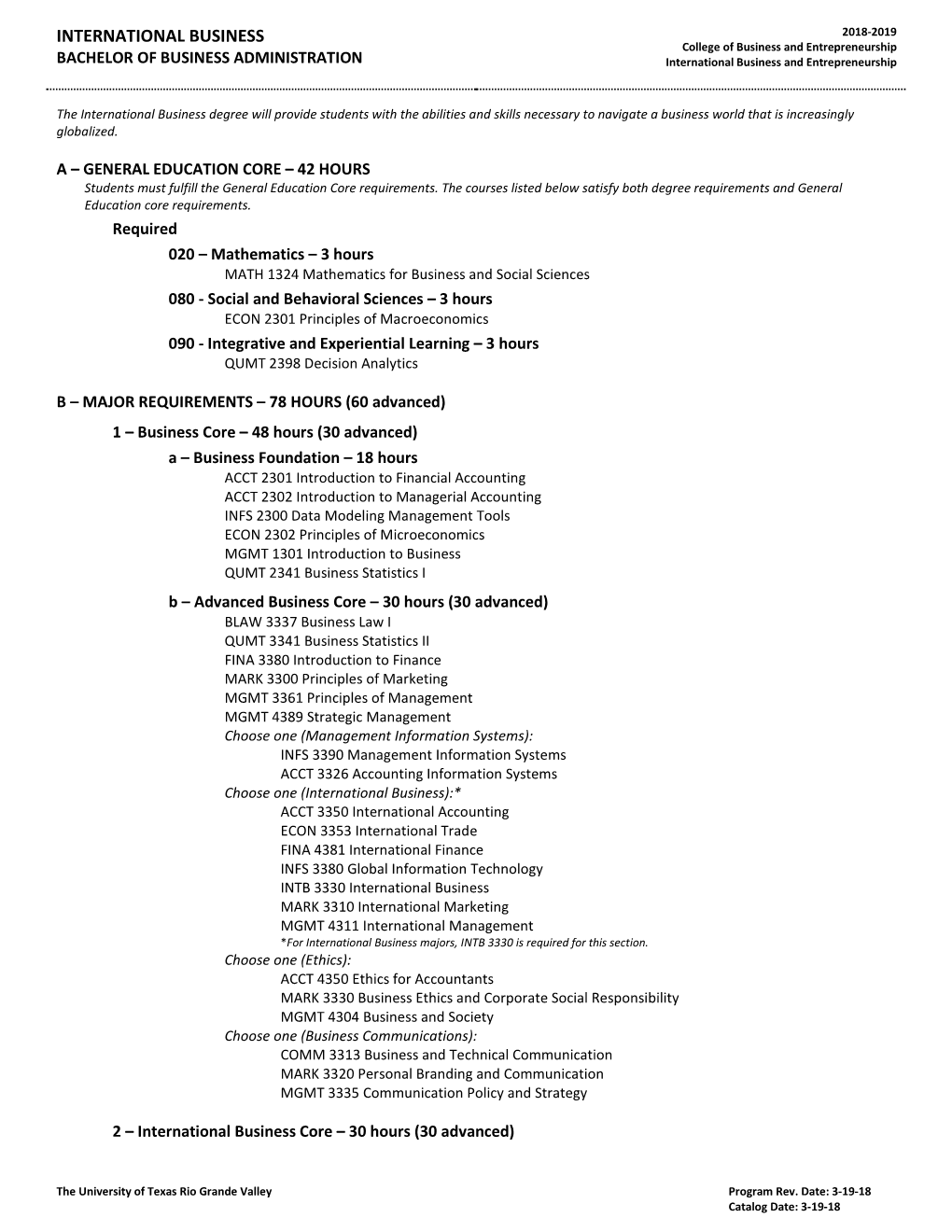 INTERNATIONAL BUSINESS
BACHELOR OF BUSINESS ADMINISTRATION

2018-2019
College of Business and Entrepreneurship
International Business and Entrepreneurship

The International Business degree will provide students with the abilities and skills necessary to navigate a business world that is increasingly globalized.

A – GENERAL EDUCATION CORE – 42 HOURS
Students must fulfill the General Education Core requirements. The courses listed below satisfy both degree requirements and General Education core requirements.

Required
020 – Mathematics – 3 hours
MATH 1324 Mathematics for Business and Social Sciences
080 - Social and Behavioral Sciences – 3 hours
ECON 2301 Principles of Macroeconomics
090 - Integrative and Experiential Learning – 3 hours
QUMT 2398 Decision Analytics

B – MAJOR REQUIREMENTS – 78 HOURS (60 advanced)
1 – Business Core – 48 hours (30 advanced)
a – Business Foundation – 18 hours
ACCT 2301 Introduction to Financial Accounting
ACCT 2302 Introduction to Managerial Accounting
INFS 2300 Data Modeling Management Tools
ECON 2302 Principles of Microeconomics
MGMT 1301 Introduction to Business
QUMT 2341 Business Statistics I
b – Advanced Business Core – 30 hours (30 advanced)
BLAW 3337 Business Law I
QUMT 3341 Business Statistics II
FINA 3380 Introduction to Finance
MARK 3300 Principles of Marketing
MGMT 3361 Principles of Management
MGMT 4389 Strategic Management
Choose one (Management Information Systems):
INFS 3390 Management Information Systems
ACCT 3326 Accounting Information Systems
Choose one (International Business):*
ACCT 3350 International Accounting
ECON 3353 International Trade
FINA 4381 International Finance
INFS 3380 Global Information Technology
INTB 3330 International Business
MARK 3310 International Marketing
MGMT 4311 International Management
*For International Business majors, INTB 3330 is required for this section.
Choose one (Ethics):
ACCT 4350 Ethics for Accountants
MARK 3330 Business Ethics and Corporate Social Responsibility
MGMT 4304 Business and Society
Choose one (Business Communications):
COMM 3313 Business and Technical Communication
MARK 3320 Personal Branding and Communication
MGMT 3335 Communication Policy and Strategy

2 – International Business Core – 30 hours (30 advanced)

The University of Texas Rio Grande Valley
Program Rev. Date: 3-19-18
Catalog Date: 3-19-18